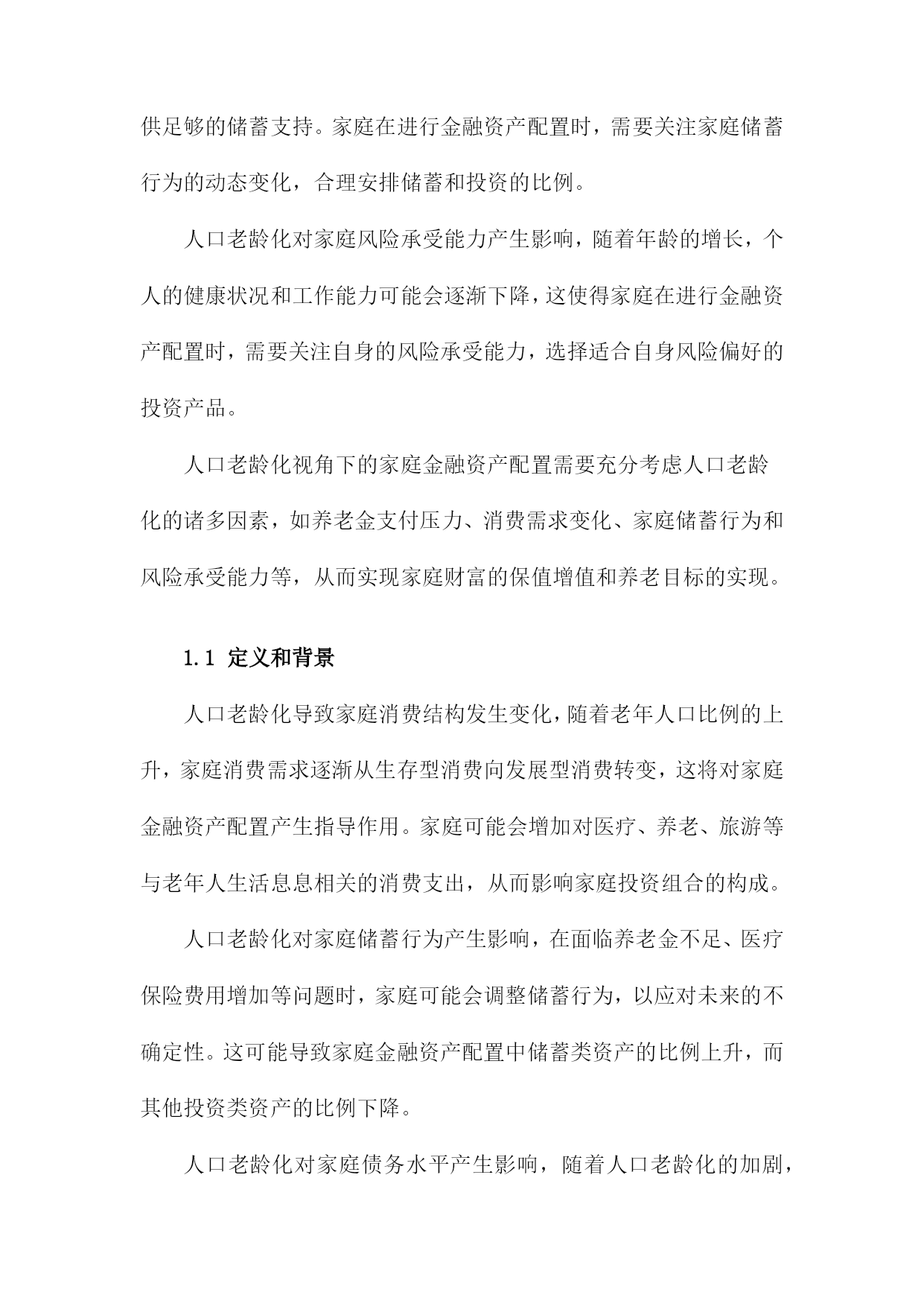 供足够的储蓄支持。家庭在进行金融资产配置时，需要关注家庭储蓄行为的动态变化，合理安排储蓄和投资的比例。

人口老龄化对家庭风险承受能力产生影响，随着年龄的增长，个人的健康状况和工作能力可能会逐渐下降，这使得家庭在进行金融资产配置时，需要关注自身的风险承受能力，选择适合自身风险偏好的投资产品。

人口老龄化视角下的家庭金融资产配置需要充分考虑人口老龄化的诸多因素，如养老金支付压力、消费需求变化、家庭储蓄行为和风险承受能力等，从而实现家庭财富的保值增值和养老目标的实现。

1.1 定义和背景

人口老龄化导致家庭消费结构发生变化，随着老年人口比例的上升，家庭消费需求逐渐从生存型消费向发展型消费转变，这将对家庭金融资产配置产生指导作用。家庭可能会增加对医疗、养老、旅游等与老年人生活息息相关的消费支出，从而影响家庭投资组合的构成。

人口老龄化对家庭储蓄行为产生影响，在面临养老金不足、医疗保险费用增加等问题时，家庭可能会调整储蓄行为，以应对未来的不确定性。这可能导致家庭金融资产配置中储蓄类资产的比例上升，而其他投资类资产的比例下降。

人口老龄化对家庭债务水平产生影响，随着人口老龄化的加剧，